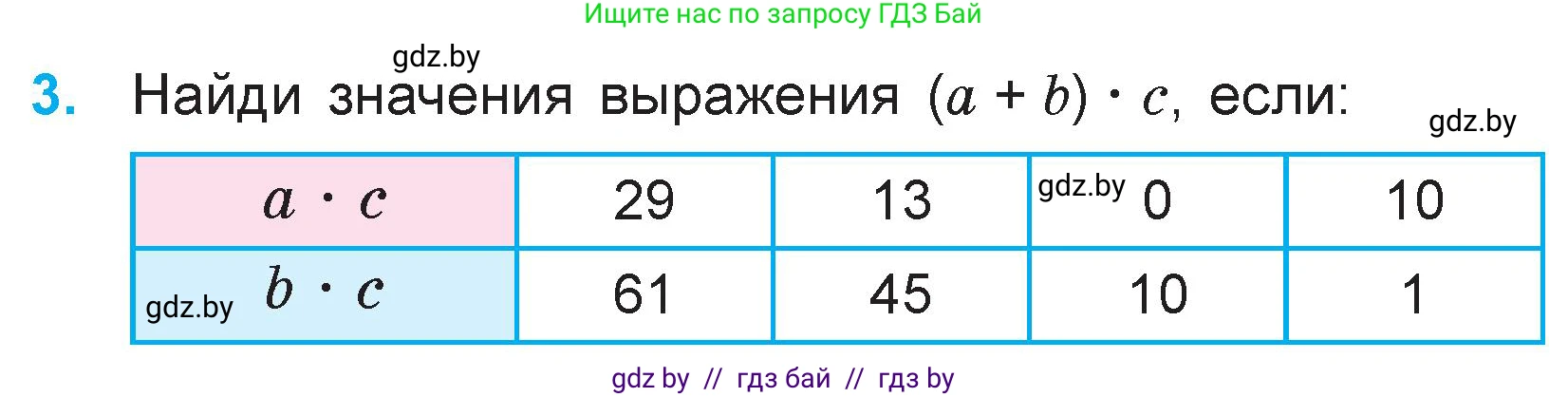 Ищите нас по запросу ГДЗ Бай

gdz.by

3. Найди значения выражения $(a + b) \cdot c$, если:

gdz.by

| $a \cdot c$ | 29 | 13 | gdz.by 0 | 10 |
|---|---|---|---|---|
| gdz.by $b \cdot c$ | 61 | 45 | 10 | 1 |

gdz by // гдз бай // гдз by